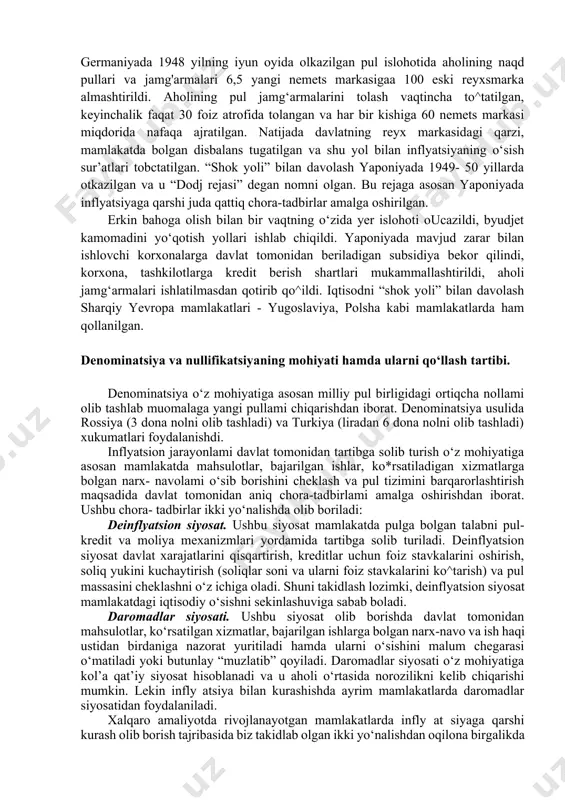 Germaniyada 1948 yilning iyun oyida olkazilgan pul islohotida aholining naqd pullari va jamg'armalari 6,5 yangi nemets markasigaa 100 eski reyxsmarka almashtirildi. Aholining pul jamg‘armalarini tolash vaqtincha to^tatilgan, keyinchalik faqat 30 foiz atrofida tolangan va har bir kishiga 60 nemets markasi miqdorida nafaqa ajratilgan. Natijada davlatning reyx markasidagi qarzi, mamlakatda bolgan disbalans tugatilgan va shu yol bilan inflyatsiyaning o‘sish sur’atlari tobctatilgan. “Shok yoli” bilan davolash Yaponiyada 1949- 50 yillarda otkazilgan va u “Dodj rejasi” degan nomni olgan. Bu rejaga asosan Yaponiyada inflyatsiyaga qarshi juda qattiq chora-tadbirlar amalga oshirilgan.

Erkin bahoga olish bilan bir vaqtning o‘zida yer islohoti oUcazildi, byudjet kamomadini yo‘qotish yollari ishlab chiqildi. Yaponiyada mavjud zarar bilan ishlovchi korxonalarga davlat tomonidan beriladigan subsidiya bekor qilindi, korxona, tashkilotlarga kredit berish shartlari mukammallashtirildi, aholi jamg‘armalari ishlatilmasdan qotirib qo^ildi. Iqtisodni “shok yoli” bilan davolash Sharqiy Yevropa mamlakatlari - Yugoslaviya, Polsha kabi mamlakatlarda ham qollanilgan.

Denominatsiya va nullifikatsiyaning mohiyati hamda ularni qo‘llash tartibi.

Denominatsiya o‘z mohiyatiga asosan milliy pul birligidagi ortiqcha nollami olib tashlab muomalaga yangi pullami chiqarishdan iborat. Denominatsiya usulida Rossiya (3 dona nolni olib tashladi) va Turkiya (liradan 6 dona nolni olib tashladi) xukumatlari foydalanishdi.

Inflyatsion jarayonlami davlat tomonidan tartibga solib turish o‘z mohiyatiga asosan mamlakatda mahsulotlar, bajarilgan ishlar, ko*rsatiladigan xizmatlarga bolgan narx- navolami o‘sib borishini cheklash va pul tizimini barqarorlashtirish maqsadida davlat tomonidan aniq chora-tadbirlami amalga oshirishdan iborat. Ushbu chora- tadbirlar ikki yo‘nalishda olib boriladi:

Deinflyatsion siyosat. Ushbu siyosat mamlakatda pulga bolgan talabni pul-kredit va moliya mexanizmlari yordamida tartibga solib turiladi. Deinflyatsion siyosat davlat xarajatlarini qisqartirish, kreditlar uchun foiz stavkalarini oshirish, soliq yukini kuchaytirish (soliqlar soni va ularni foiz stavkalarini ko^tarish) va pul massasini cheklashni o‘z ichiga oladi. Shuni takidlash lozimki, deinflyatsion siyosat mamlakatdagi iqtisodiy o‘sishni sekinlashuviga sabab boladi.

Daromadlar siyosati. Ushbu siyosat olib borishda davlat tomonidan mahsulotlar, ko‘rsatilgan xizmatlar, bajarilgan ishlarga bolgan narx-navo va ish haqi ustidan birdaniga nazorat yuritiladi hamda ularni o‘sishini malum chegarasi o‘matiladi yoki butunlay “muzlatib” qoyiladi. Daromadlar siyosati o‘z mohiyatiga kol’a qat’iy siyosat hisoblanadi va u aholi o‘rtasida norozilikni kelib chiqarishi mumkin. Lekin infly atsiya bilan kurashishda ayrim mamlakatlarda daromadlar siyosatidan foydalaniladi.

Xalqaro amaliyotda rivojlanayotgan mamlakatlarda infly at siyaga qarshi kurash olib borish tajribasida biz takidlab olgan ikki yo‘nalishdan oqilona birgalikda